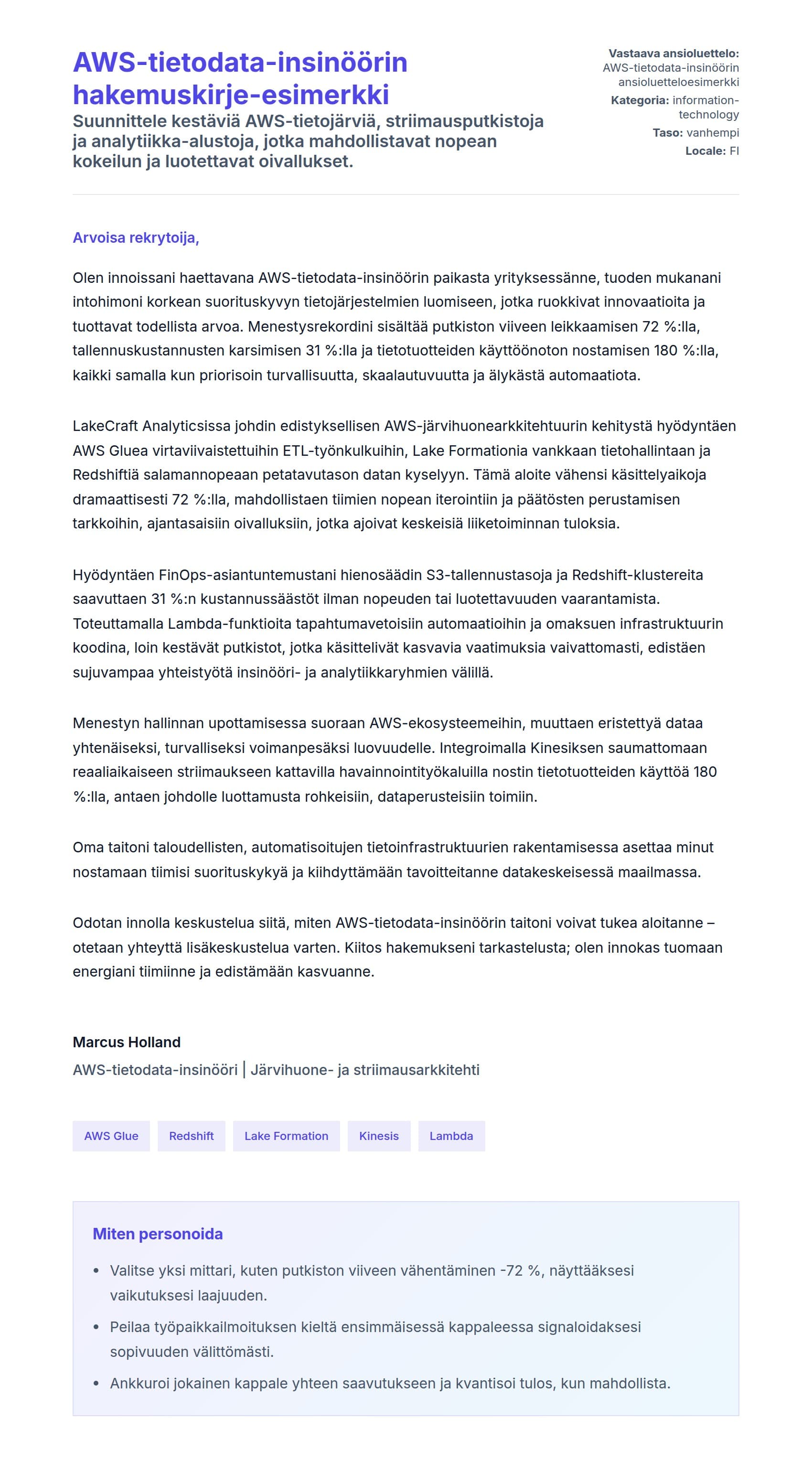 AWS-tietodata-insinöörin hakemuskirje-esimerkki

Suunnittele kestäviä AWS-tietojärviä, striimausputkistoja ja analytiikka-alustoja, jotka mahdollistavat nopean kokeilun ja luotettavat oivallukset.

Vastaava ansioluettelo: AWS-tietodata-insinöörin ansioluetteloesimerkki
Kategoria: information-technology
Taso: vanhempi
Locale: FI

Arvoisa rekrytoija,

Olen innoissani haettavana AWS-tietodata-insinöörin paikasta yrityksessänne, tuoden mukanani intohimoni korkean suorituskyvyn tietojärjestelmien luomiseen, jotka ruokkivat innovaatioita ja tuottavat todellista arvoa. Menestysrekordini sisältää putkiston viiveen leikkaamisen 72 %:lla, tallennuskustannusten karsimisen 31 %:lla ja tietotuotteiden käyttöönoton nostamisen 180 %:lla, kaikki samalla kun priorisoin turvallisuutta, skaalautuvuutta ja älykästä automaatiota.

LakeCraft Analyticsissa johdin edistyksellisen AWS-järvihuonearkkitehtuurin kehitystä hyödyntäen AWS Gluea virtaviivaistettuihin ETL-työnkulkuihin, Lake Formationia vankkaan tietohallintaan ja Redshiftiä salamannopeaan petatavutason datan kyselyyn. Tämä aloite vähensi käsittelyaikoja dramaattisesti 72 %:lla, mahdollistaen tiimien nopean iterointiin ja päätösten perustamisen tarkkoihin, ajantasaisiin oivalluksiin, jotka ajoivat keskeisiä liiketoiminnan tuloksia.

Hyödyntäen FinOps-asiantuntemustani hienosäädin S3-tallennustasoja ja Redshift-klustereita saavuttaen 31 %:n kustannussäästöt ilman nopeuden tai luotettavuuden vaarantamista. Toteuttamalla Lambda-funktioita tapahtumavetoisiin automaatioihin ja omaksuen infrastruktuurin koodina, loin kestävät putkistot, jotka käsittelivät kasvavia vaatimuksia vaivattomasti, edistäen sujuvampaa yhteistyötä insinööri- ja analytiikkaryhmien välillä.

Menestyn hallinnan upottamisessa suoraan AWS-ekosysteemeihin, muuttaen eristettyä dataa yhtenäiseksi, turvalliseksi voimanpesäksi luovuudelle. Integroimalla Kinesiksen saumattomaan reaaliaikaiseen striimaukseen kattavilla havainnointityökaluilla nostin tietotuotteiden käyttöä 180 %:lla, antaen johdolle luottamusta rohkeisiin, dataperusteisiin toimiin.

Oma taitoni taloudellisten, automatisoitujen tietoinfrastruktuurien rakentamisessa asettaa minut nostamaan tiimisi suorituskykyä ja kiihdyttämään tavoitteitanne datakeskeisessä maailmassa.

Odotan innolla keskustelua siitä, miten AWS-tietodata-insinöörin taitoni voivat tukea aloitanne – otetaan yhteyttä lisäkeskustelua varten. Kiitos hakemukseni tarkastelusta; olen innokas tuomaan energiani tiimiinne ja edistämään kasvuanne.

Marcus Holland
AWS-tietodata-insinööri | Järvihuone- ja striimausarkkitehti

AWS Glue Redshift Lake Formation Kinesis Lambda

Miten personoida

• Valitse yksi mittari, kuten putkiston viiveen vähentäminen -72 %, näyttääksesi vaikutuksesi laajuuden.
• Peilaa työpaikkailmoituksen kieltä ensimmäisessä kappaleessa signaloidaksesi sopivuuden välittömästi.
• Ankkuroi jokainen kappale yhteen saavutukseen ja kvantisoi tulos, kun mahdollista.